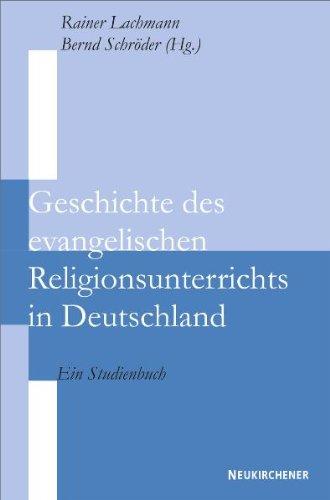 Rainer Lachmann
Bernd Schröder (Hg.)

Geschichte des evangelischen Religionsunterrichts in Deutschland

Ein Studienbuch

NEUKIRCHENER